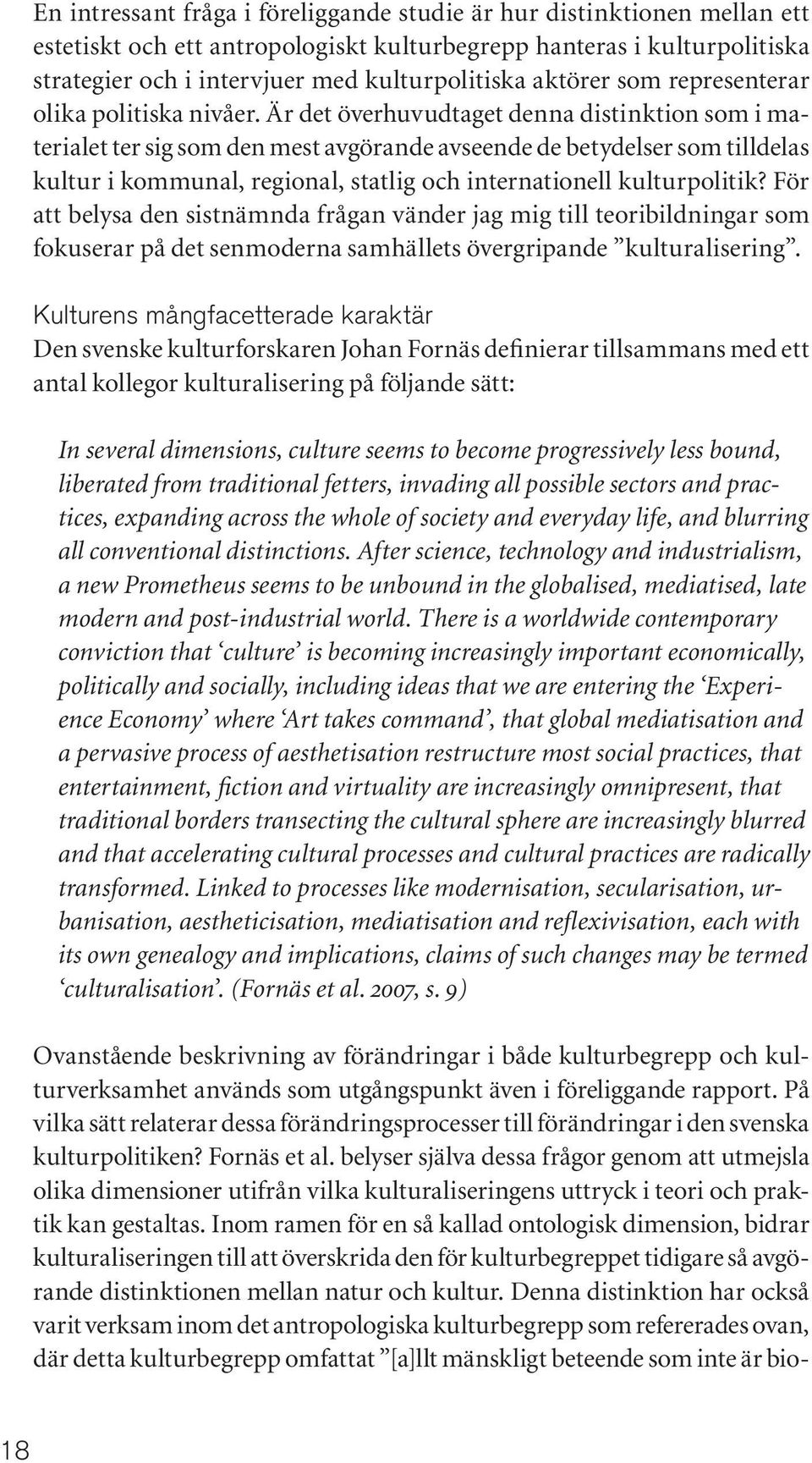 En intressant fråga i föreliggande studie är hur distinktionen mellan ett estetiskt och ett antropologiskt kulturbegrepp hanteras i kulturpolitiska strategier och i intervjuer med kulturpolitiska aktörer som representerar olika politiska nivåer. Är det överhuvudtaget denna distinktion som i materialet ter sig som den mest avgörande avseende de betydelser som tilldelas kultur i kommunal, regional, statlig och internationell kulturpolitik? För att belysa den sistnämnda frågan vänder jag mig till teoribildningar som fokuserar på det senmoderna samhällets övergripande ”kulturalisering”.

Kulturens mångfacetterade karaktär
Den svenske kulturforskaren Johan Fornäs definierar tillsammans med ett antal kollegor kulturalisering på följande sätt:

In several dimensions, culture seems to become progressively less bound, liberated from traditional fetters, invading all possible sectors and practices, expanding across the whole of society and everyday life, and blurring all conventional distinctions. After science, technology and industrialism, a new Prometheus seems to be unbound in the globalised, mediatised, late modern and post-industrial world. There is a worldwide contemporary conviction that ‘culture’ is becoming increasingly important economically, politically and socially, including ideas that we are entering the ‘Experience Economy’ where ‘Art takes command’, that global mediatisation and a pervasive process of aesthetisation restructure most social practices, that entertainment, fiction and virtuality are increasingly omnipresent, that traditional borders transecting the cultural sphere are increasingly blurred and that accelerating cultural processes and cultural practices are radically transformed. Linked to processes like modernisation, secularisation, urbanisation, aestheticisation, mediatisation and reflexivisation, each with its own genealogy and implications, claims of such changes may be termed ‘culturalisation’. (Fornäs et al. 2007, s. 9)

Ovanstående beskrivning av förändringar i både kulturbegrepp och kulturverksamhet används som utgångspunkt även i föreliggande rapport. På vilka sätt relaterar dessa förändringsprocesser till förändringar i den svenska kulturpolitiken? Fornäs et al. belyser själva dessa frågor genom att utmejsla olika dimensioner utifrån vilka kulturaliseringens uttryck i teori och praktik kan gestaltas. Inom ramen för en så kallad ontologisk dimension, bidrar kulturaliseringen till att överskrida den för kulturbegreppet tidigare så avgörande distinktionen mellan natur och kultur. Denna distinktion har också varit verksam inom det antropologiska kulturbegrepp som refererades ovan, där detta kulturbegrepp omfattat ”[a]llt mänskligt beteende som inte är bio-

18